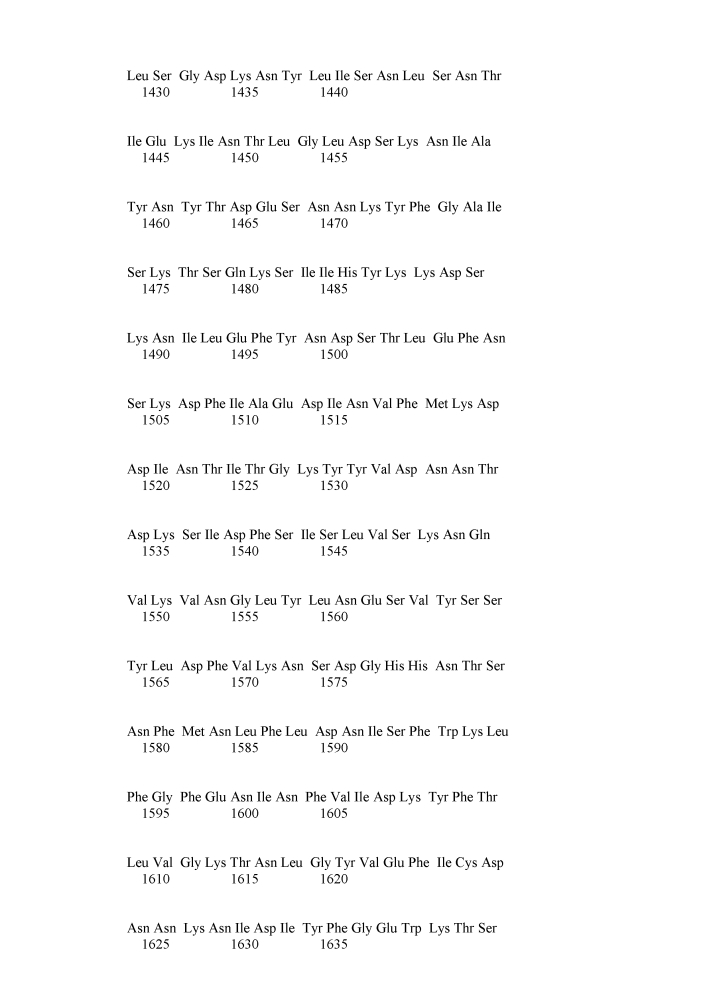 Leu Ser Gly Asp Lys Asn Tyr Leu Ile Ser Asn Leu Ser Asn Thr
1430 1435 1440

Ile Glu Lys Ile Asn Thr Leu Gly Leu Asp Ser Lys Asn Ile Ala
1445 1450 1455

Tyr Asn Tyr Thr Asp Glu Ser Asn Asn Lys Tyr Phe Gly Ala Ile
1460 1465 1470

Ser Lys Thr Ser Gln Lys Ser Ile Ile His Tyr Lys Lys Asp Ser
1475 1480 1485

Lys Asn Ile Leu Glu Phe Tyr Asn Asp Ser Thr Leu Glu Phe Asn
1490 1495 1500

Ser Lys Asp Phe Ile Ala Glu Asp Ile Asn Val Phe Met Lys Asp
1505 1510 1515

Asp Ile Asn Thr Ile Thr Gly Lys Tyr Tyr Val Asp Asn Asn Thr
1520 1525 1530

Asp Lys Ser Ile Asp Phe Ser Ile Ser Leu Val Ser Lys Asn Gln
1535 1540 1545

Val Lys Val Asn Gly Leu Tyr Leu Asn Glu Ser Val Tyr Ser Ser
1550 1555 1560

Tyr Leu Asp Phe Val Lys Asn Ser Asp Gly His His Asn Thr Ser
1565 1570 1575

Asn Phe Met Asn Leu Phe Leu Asp Asn Ile Ser Phe Trp Lys Leu
1580 1585 1590

Phe Gly Phe Glu Asn Ile Asn Phe Val Ile Asp Lys Tyr Phe Thr
1595 1600 1605

Leu Val Gly Lys Thr Asn Leu Gly Tyr Val Glu Phe Ile Cys Asp
1610 1615 1620

Asn Asn Lys Asn Ile Asp Ile Tyr Phe Gly Glu Trp Lys Thr Ser
1625 1630 1635